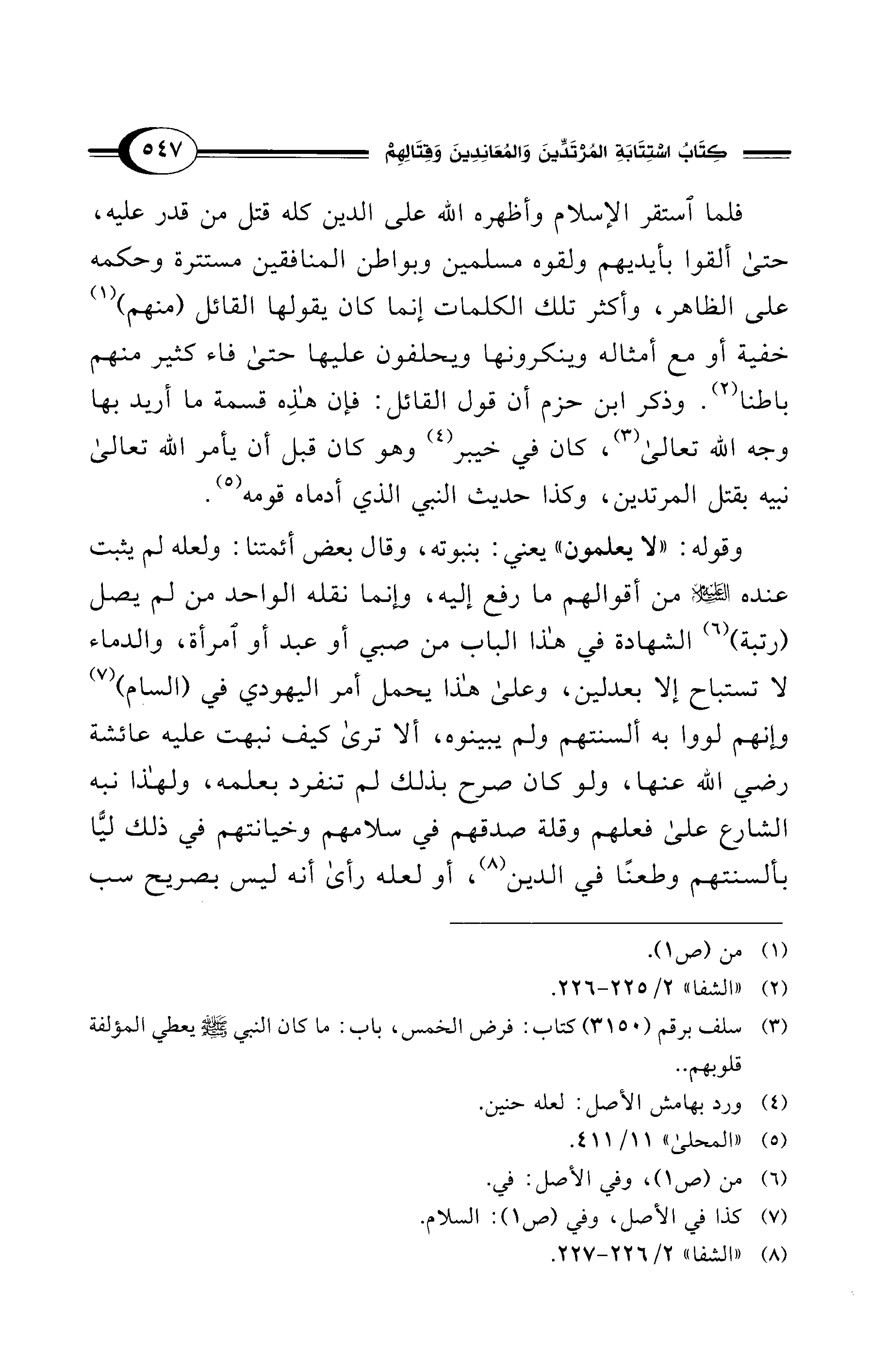 كِتَابُ اسْتِتَابَةِ المُرْتَدِّينَ وَالمُعَانِدِينَ وَقِتَالِهِمْ ٥٤٧

فلما ٱستقر الإسلام وأظهره الله على الدين كله قتل من قدر عليه، حتىٰ ألقوا بأيديهم ولقوه مسلمين وبواطن المنافقين مستترة وحكمه على الظاهر، وأكثر تلك الكلمات إنما كان يقولها القائل (منهم)$^{(١)}$ خفية أو مع أمثاله وينكرونها ويحلفون عليها حتىٰ فاء كثير منهم باطنا$^{(٢)}$. وذكر ابن حزم أن قول القائل: فإن هٰذِه قسمة ما أريد بها وجه الله تعالىٰ$^{(٣)}$، كان في خيبر$^{(٤)}$ وهو كان قبل أن يأمر الله تعالىٰ نبيه بقتل المرتدين، وكذا حديث النبي الذي أدماه قومه$^{(٥)}$.

وقوله: «لا يعلمون» يعني: بنبوته، وقال بعض أئمتنا: ولعله لم يثبت عنده ﷺ من أقوالهم ما رفع إليه، وإنما نقله الواحد من لم يصل (رتبة)$^{(٦)}$ الشهادة في هٰذا الباب من صبي أو عبد أو ٱمرأة، والدماء لا تستباح إلا بعدلين، وعلىٰ هٰذا يحمل أمر اليهودي في (السام)$^{(٧)}$ وإنهم لووا به ألسنتهم ولم يبينوه، ألا ترىٰ كيف نبهت عليه عائشة رضي الله عنها، ولو كان صرح بذلك لم تنفرد بعلمه، ولهٰذا نبه الشارع علىٰ فعلهم وقلة صدقهم في سلامهم وخيانتهم في ذلك ليًّا بألسنتهم وطعنًا في الدين$^{(٨)}$، أو لعله رأىٰ أنه ليس بصريح سب

(١) من (ص١).
(٢) «الشفا» ٢/ ٢٢٥-٢٢٦.
(٣) سلف برقم (٣١٥٠) كتاب: فرض الخمس، باب: ما كان النبي ﷺ يعطي المؤلفة قلوبهم..
(٤) ورد بهامش الأصل: لعله حنين.
(٥) «المحلىٰ» ١١/ ٤١١.
(٦) من (ص١)، وفي الأصل: في.
(٧) كذا في الأصل، وفي (ص١): السلام.
(٨) «الشفا» ٢/ ٢٢٦-٢٢٧.